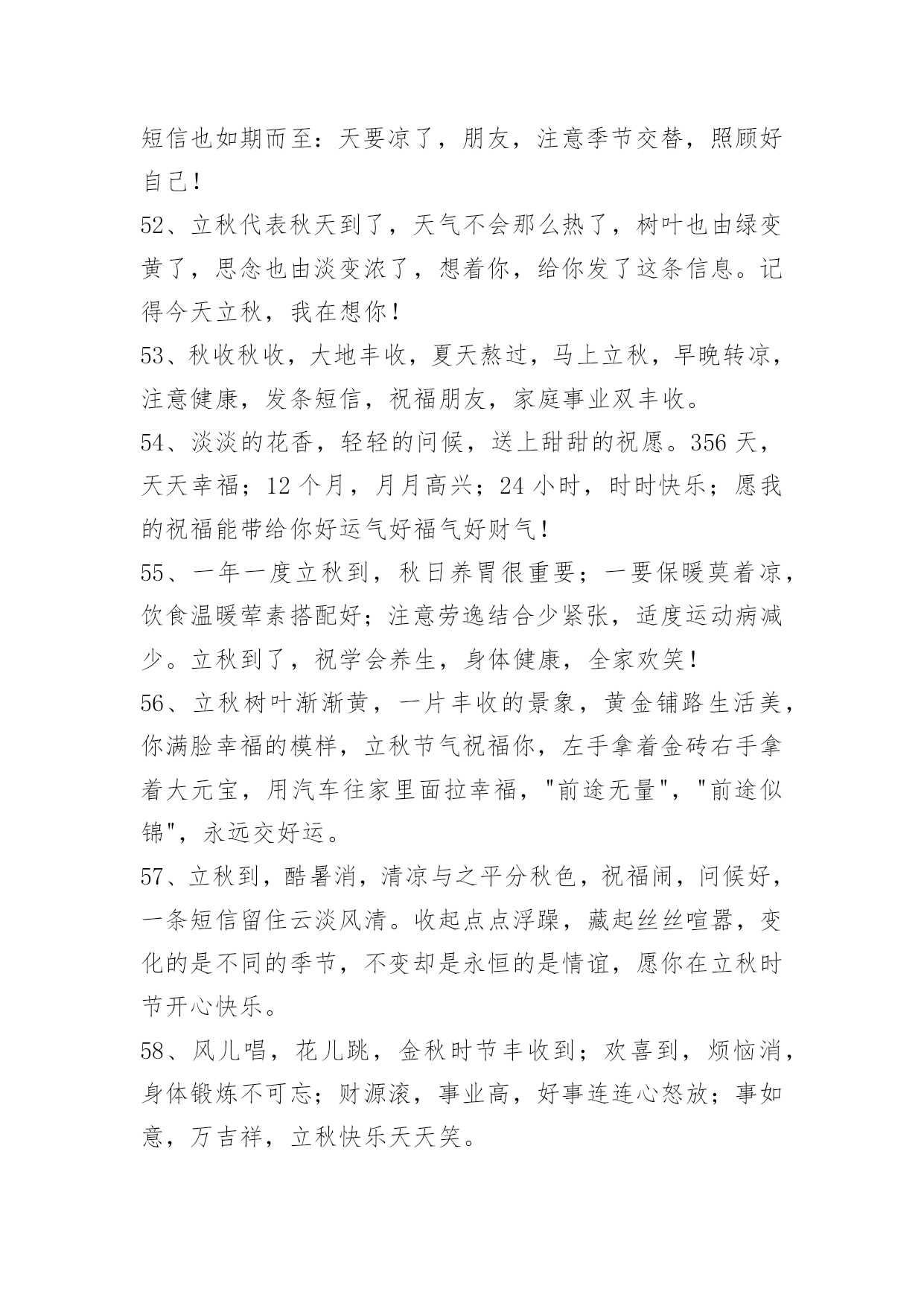 短信也如期而至：天要凉了，朋友，注意季节交替，照顾好自己！

52、立秋代表秋天到了，天气不会那么热了，树叶也由绿变黄了，思念也由淡变浓了，想着你，给你发了这条信息。记得今天立秋，我在想你！

53、秋收秋收，大地丰收，夏天熬过，马上立秋，早晚转凉，注意健康，发条短信，祝福朋友，家庭事业双丰收。

54、淡淡的花香，轻轻的问候，送上甜甜的祝愿。356 天，天天幸福；12 个月，月月高兴；24 小时，时时快乐；愿我的祝福能带给你好运气好福气好财气！

55、一年一度立秋到，秋日养胃很重要；一要保暖莫着凉，饮食温暖荤素搭配好；注意劳逸结合少紧张，适度运动病减少。立秋到了，祝学会养生，身体健康，全家欢笑！

56、立秋树叶渐渐黄，一片丰收的景象，黄金铺路生活美，你满脸幸福的模样，立秋节气祝福你，左手拿着金砖右手拿着大元宝，用汽车往家里面拉幸福，"前途无量"，"前途似锦"，永远交好运。

57、立秋到，酷暑消，清凉与之平分秋色，祝福闹，问候好，一条短信留住云淡风清。收起点点浮躁，藏起丝丝喧嚣，变化的是不同的季节，不变却是永恒的是情谊，愿你在立秋时节开心快乐。

58、风儿唱，花儿跳，金秋时节丰收到；欢喜到，烦恼消，身体锻炼不可忘；财源滚，事业高，好事连连心怒放；事如意，万吉祥，立秋快乐天天笑。